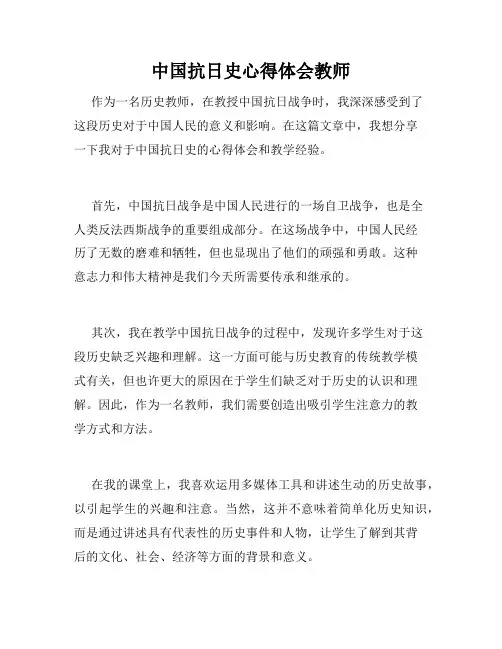 中国抗日史心得体会教师

作为一名历史教师，在教授中国抗日战争时，我深深感受到了这段历史对于中国人民的意义和影响。在这篇文章中，我想分享一下我对于中国抗日史的心得体会和教学经验。

首先，中国抗日战争是中国人民进行的一场自卫战争，也是全人类反法西斯战争的重要组成部分。在这场战争中，中国人民经历了无数的磨难和牺牲，但也显现出了他们的顽强和勇敢。这种意志力和伟大精神是我们今天所需要传承和继承的。

其次，我在教学中国抗日战争的过程中，发现许多学生对于这段历史缺乏兴趣和理解。这一方面可能与历史教育的传统教学模式有关，但也许更大的原因在于学生们缺乏对于历史的认识和理解。因此，作为一名教师，我们需要创造出吸引学生注意力的教学方式和方法。

在我的课堂上，我喜欢运用多媒体工具和讲述生动的历史故事，以引起学生的兴趣和注意。当然，这并不意味着简单化历史知识，而是通过讲述具有代表性的历史事件和人物，让学生了解到其背后的文化、社会、经济等方面的背景和意义。